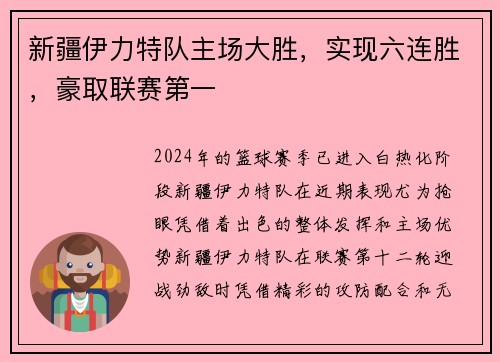 新疆伊力特队主场大胜，实现六连胜，豪取联赛第一

2024年的篮球赛季已进入白热化阶段新疆伊力特队在近期表现尤为抢眼凭借着出色的整体发挥和主场优势新疆伊力特队在联赛第十二轮迎战劲敌时凭借精彩的攻防配合和无